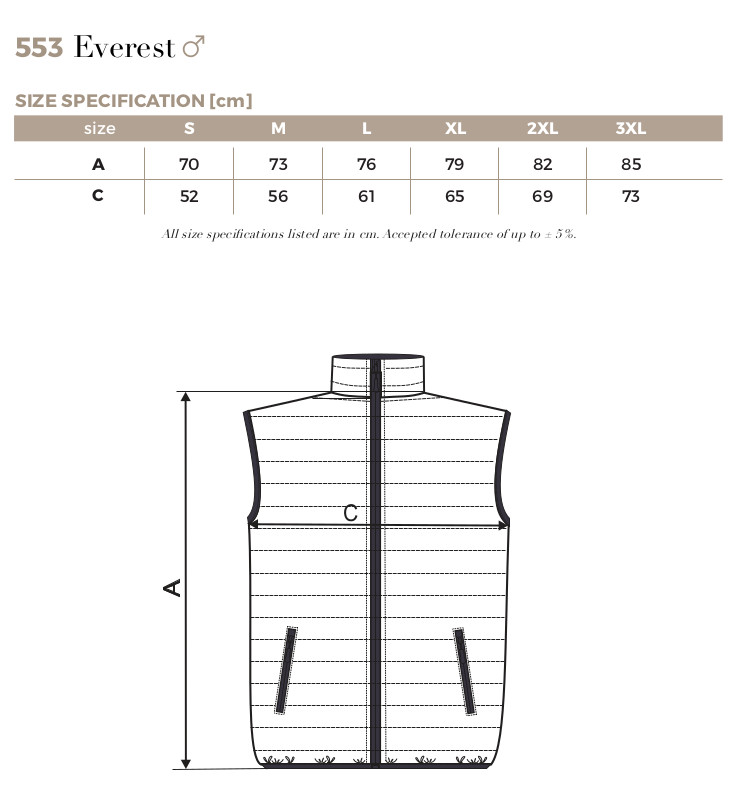 553 Everest ♂

SIZE SPECIFICATION [cm]

| size | S | M | L | XL | 2XL | 3XL |
|---|---|---|---|---|---|---|
| A | 70 | 73 | 76 | 79 | 82 | 85 |
| C | 52 | 56 | 61 | 65 | 69 | 73 |

All size specifications listed are in cm. Accepted tolerance of up to ± 5%.

C

A